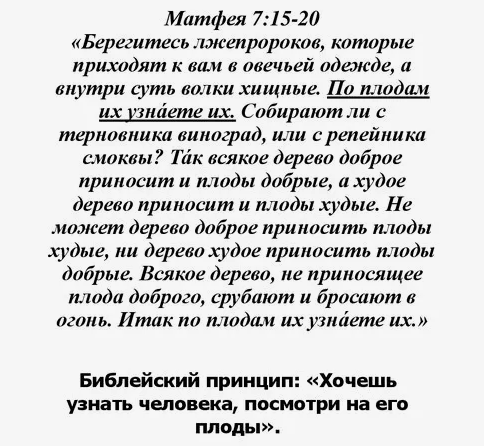 Матфея 7:15-20

«Берегитесь лжепророков, которые приходят к вам в овечьей одежде, а внутри суть волки хищные. По плодам их узна́ете их. Собирают ли с терновника виноград, или с репейника смоквы? Та́к всякое дерево доброе приносит и плоды добрые, а худое дерево приносит и плоды худые. Не может дерево доброе приносить плоды худые, ни дерево худое приносить плоды добрые. Всякое дерево, не приносящее плода доброго, срубают и бросают в огонь. Итак по плодам их узна́ете их.»

Библейский принцип: «Хочешь узнать человека, посмотри на его плоды».